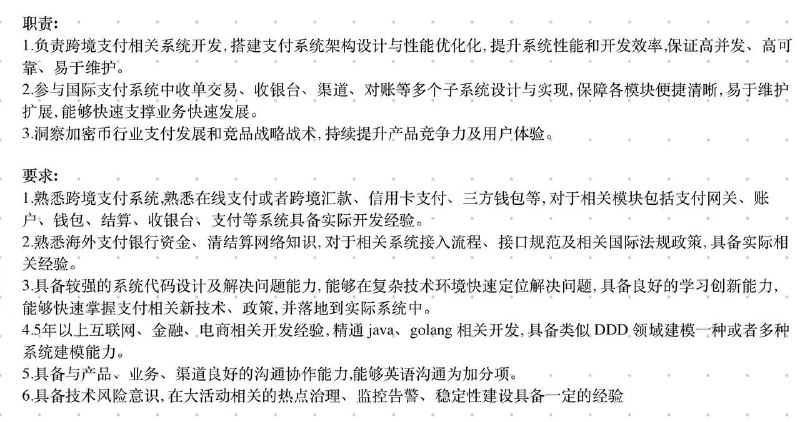 职责:
1.负责跨境支付相关系统开发,搭建支付系统架构设计与性能优化化,提升系统性能和开发效率,保证高并发、高可靠、易于维护。
2.参与国际支付系统中收单交易、收银台、渠道、对账等多个子系统设计与实现,保障各模块便捷清晰,易于维护扩展,能够快速支撑业务快速发展。
3.洞察加密币行业支付发展和竞品战略战术,持续提升产品竞争力及用户体验。

要求:
1.熟悉跨境支付系统,熟悉在线支付或者跨境汇款、信用卡支付、三方钱包等,对于相关模块包括支付网关、账户、钱包、结算、收银台、支付等系统具备实际开发经验。
2.熟悉海外支付银行资金、清结算网络知识,对于相关系统接入流程、接口规范及相关国际法规政策,具备实际相关经验。
3.具备较强的系统代码设计及解决问题能力,能够在复杂技术环境快速定位解决问题,具备良好的学习创新能力,能够快速掌握支付相关新技术、政策,并落地到实际系统中。
4.5年以上互联网、金融、电商相关开发经验,精通 java、golang 相关开发,具备类似 DDD 领域建模一种或者多种系统建模能力。
5.具备与产品、业务、渠道良好的沟通协作能力,能够英语沟通为加分项。
6.具备技术风险意识,在大活动相关的热点治理、监控告警、稳定性建设具备一定的经验